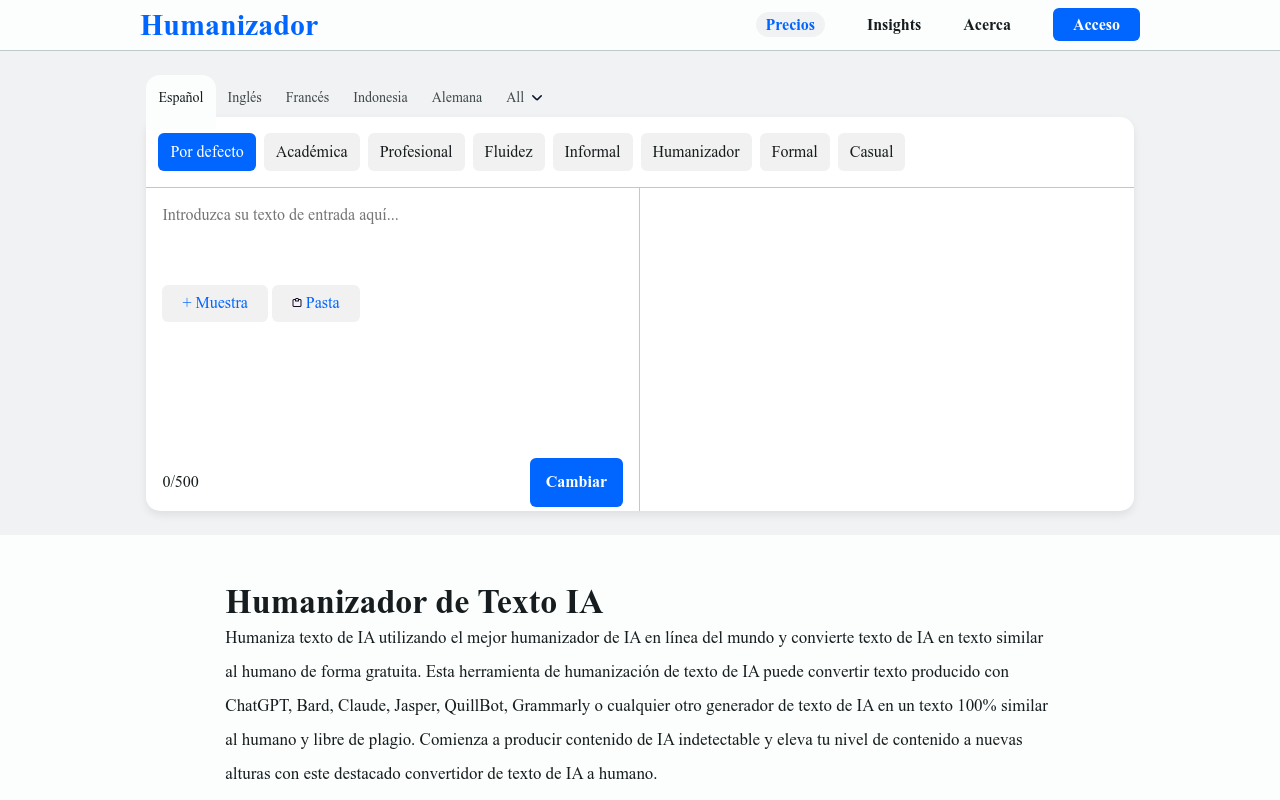 Humanizador

Precios Insights Acerca Acceso

Español Inglés Francés Indonesia Alemana All

Por defecto Académica Profesional Fluidez Informal Humanizador Formal Casual

Introduzca su texto de entrada aquí...

+ Muestra Pasta

0/500

Cambiar

Humanizador de Texto IA

Humaniza texto de IA utilizando el mejor humanizador de IA en línea del mundo y convierte texto de IA en texto similar al humano de forma gratuita. Esta herramienta de humanización de texto de IA puede convertir texto producido con ChatGPT, Bard, Claude, Jasper, QuillBot, Grammarly o cualquier otro generador de texto de IA en un texto 100% similar al humano y libre de plagio. Comienza a producir contenido de IA indetectable y eleva tu nivel de contenido a nuevas alturas con este destacado convertidor de texto de IA a humano.